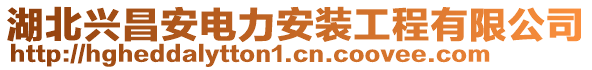 湖北兴昌安电力安装工程有限公司
http://hgheddalytton1.cn.coovee.com